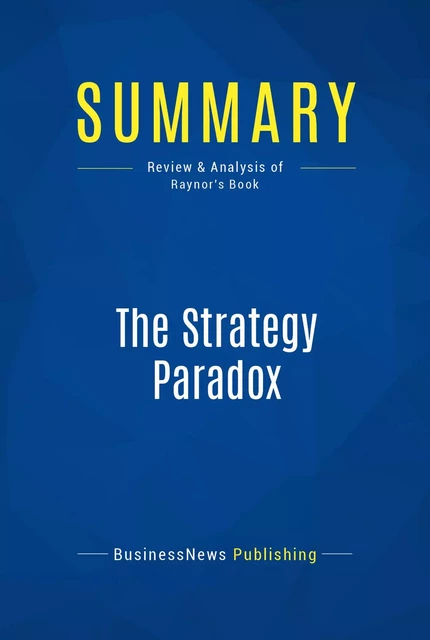 SUMMARY

Review & Analysis of
Raynor's Book

The Strategy
Paradox

BusinessNews Publishing